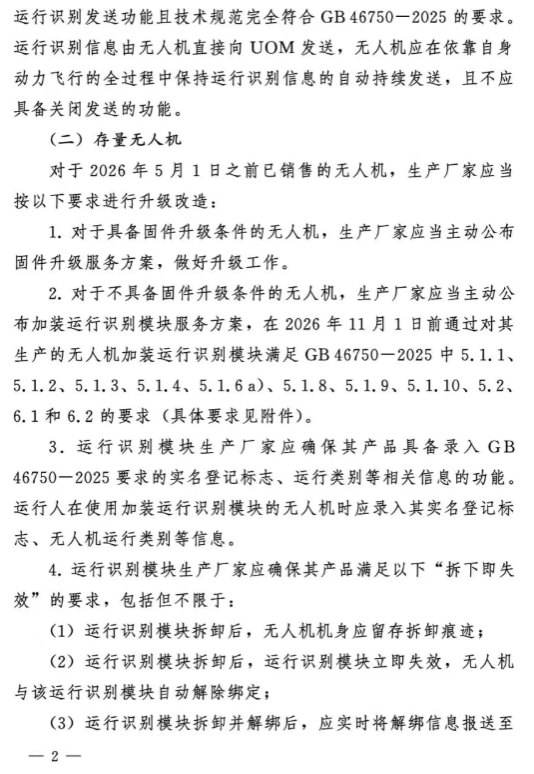 运行识别发送功能且技术规范完全符合 GB 46750—2025 的要求。运行识别信息由无人机直接向 UOM 发送，无人机应在依靠自身动力飞行的全过程中保持运行识别信息的自动持续发送，且不应具备关闭发送的功能。

（二）存量无人机

对于 2026 年 5 月 1 日之前已销售的无人机，生产厂家应当按以下要求进行升级改造：

1. 对于具备固件升级条件的无人机，生产厂家应当主动公布固件升级服务方案，做好升级工作。

2. 对于不具备固件升级条件的无人机，生产厂家应当主动公布加装运行识别模块服务方案，在 2026 年 11 月 1 日前通过对其生产的无人机加装运行识别模块满足 GB 46750—2025 中 5.1.1、5.1.2、5.1.3、5.1.4、5.1.6 a)、5.1.8、5.1.9、5.1.10、5.2、6.1 和 6.2 的要求（具体要求见附件）。

3. 运行识别模块生产厂家应确保其产品具备录入 GB 46750—2025 要求的实名登记标志、运行类别等相关信息的功能。运行人在使用加装运行识别模块的无人机时应录入其实名登记标志、无人机运行类别等信息。

4. 运行识别模块生产厂家应确保其产品满足以下“拆下即失效”的要求，包括但不限于：

（1）运行识别模块拆卸后，无人机机身应留存拆卸痕迹；

（2）运行识别模块拆卸后，运行识别模块立即失效，无人机与该运行识别模块自动解除绑定；

（3）运行识别模块拆卸并解绑后，应实时将解绑信息报送至

— 2 —